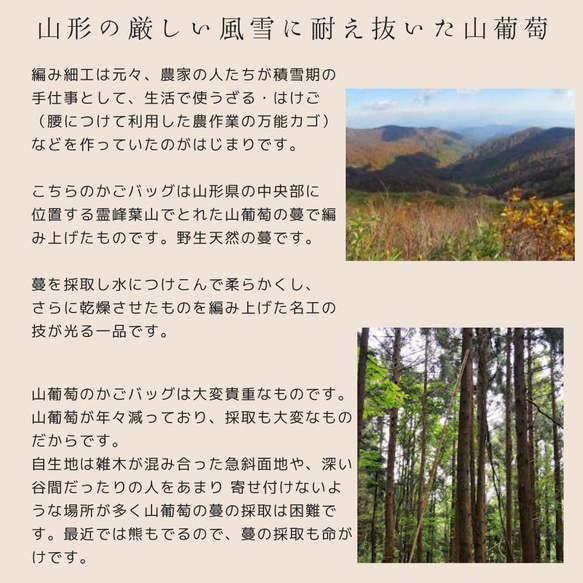 山形の厳しい風雪に耐え抜いた山葡萄

編み細工は元々、農家の人たちが積雪期の手仕事として、生活で使うざる・はけご（腰につけて利用した農作業の万能カゴ）などを作っていたのがはじまりです。

こちらのかごバッグは山形県の中央部に位置する霊峰葉山でとれた山葡萄の蔓で編み上げたものです。野生天然の蔓です。

蔓を採取し水につけこんで柔らかくし、さらに乾燥させたものを編み上げた名工の技が光る一品です。

山葡萄のかごバッグは大変貴重なものです。山葡萄が年々減っており、採取も大変なものだからです。
自生地は雑木が混み合った急斜面地や、深い谷間だったりの人をあまり 寄せ付けないような場所が多く山葡萄の蔓の採取は困難です。最近では熊もでるので、蔓の採取も命がけです。